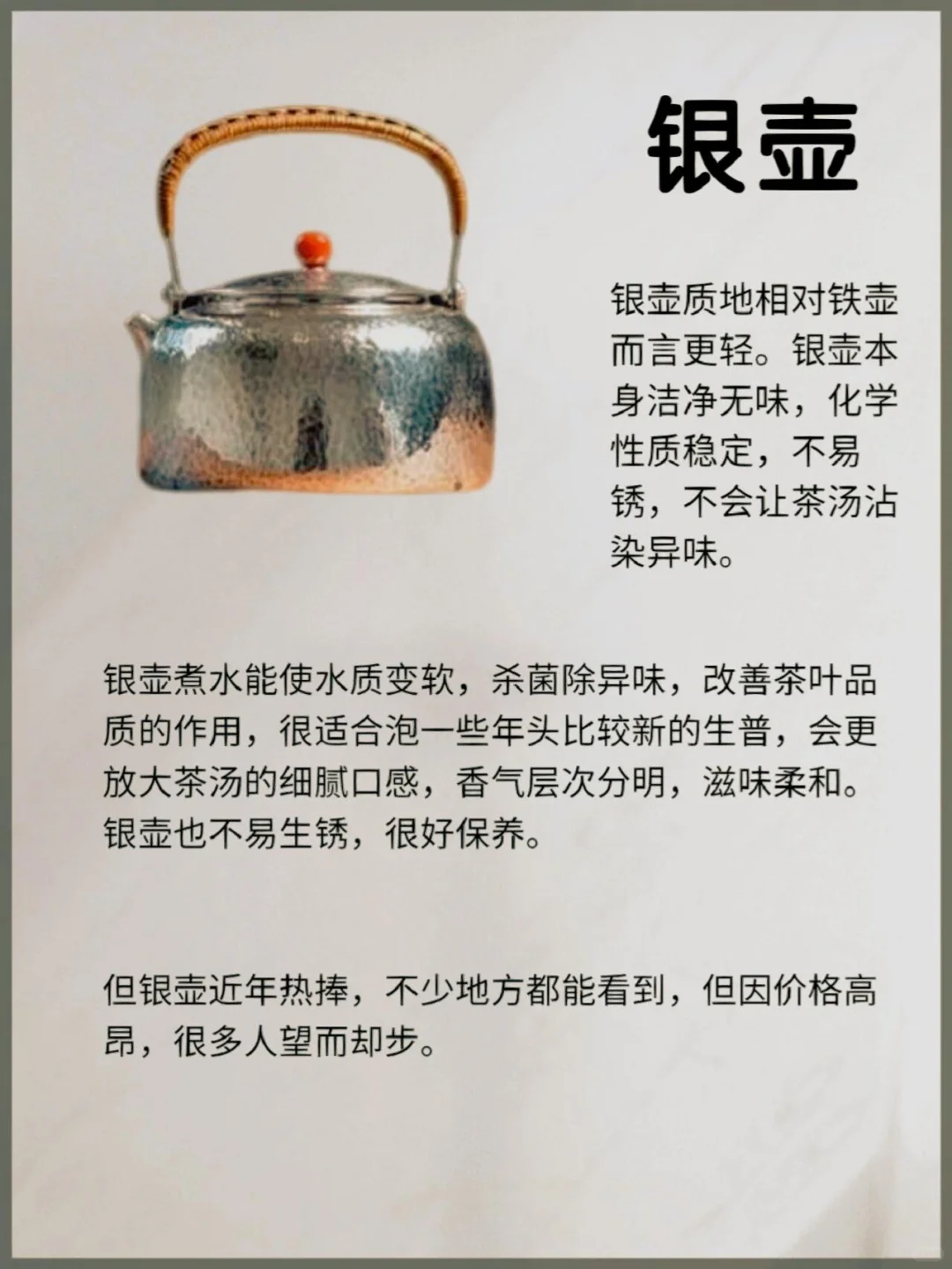 银壶

银壶质地相对铁壶而言更轻。银壶本身洁净无味，化学性质稳定，不易锈，不会让茶汤沾染异味。

银壶煮水能使水质变软，杀菌除异味，改善茶叶品质的作用，很适合泡一些年头比较新的生普，会更放大茶汤的细腻口感，香气层次分明，滋味柔和。银壶也不易生锈，很好保养。

但银壶近年热捧，不少地方都能看到，但因价格高昂，很多人望而却步。